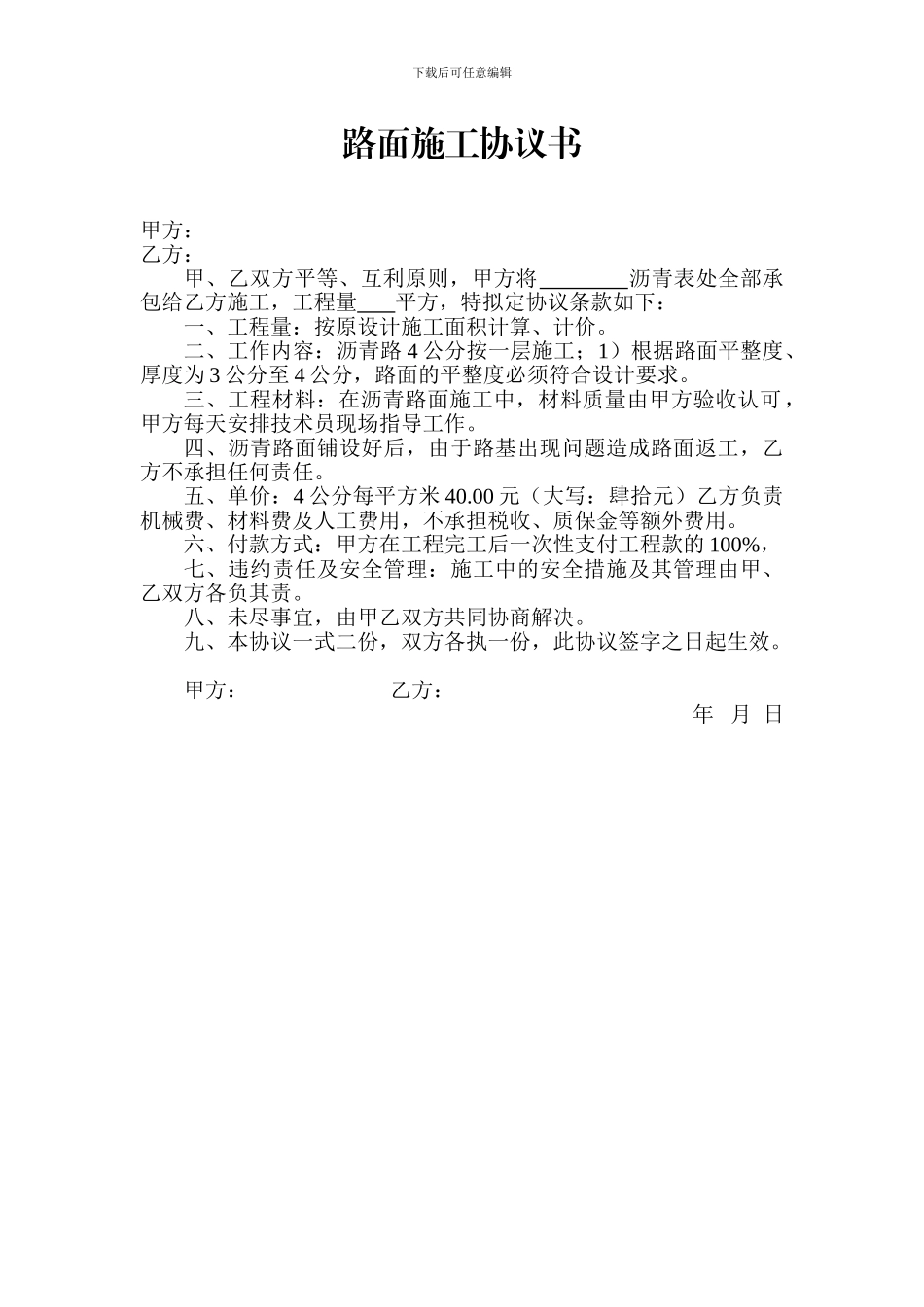 下载后可任意编辑

路面施工协议书

甲方：
乙方：

甲、乙双方平等、互利原则，甲方将________沥青表处全部承包给乙方施工，工程量___平方，特拟定协议条款如下：

一、工程量：按原设计施工面积计算、计价。

二、工作内容：沥青路 4 公分按一层施工；1）根据路面平整度、厚度为 3 公分至 4 公分，路面的平整度必须符合设计要求。

三、工程材料：在沥青路面施工中，材料质量由甲方验收认可，甲方每天安排技术员现场指导工作。

四、沥青路面铺设好后，由于路基出现问题造成路面返工，乙方不承担任何责任。

五、单价：4 公分每平方米 40.00 元（大写：肆拾元）乙方负责机械费、材料费及人工费用，不承担税收、质保金等额外费用。

六、付款方式：甲方在工程完工后一次性支付工程款的 100%，

七、违约责任及安全管理：施工中的安全措施及其管理由甲、乙双方各负其责。

八、未尽事宜，由甲乙双方共同协商解决。

九、本协议一式二份，双方各执一份，此协议签字之日起生效。

甲方：　　　　　　乙方：

年　月　日